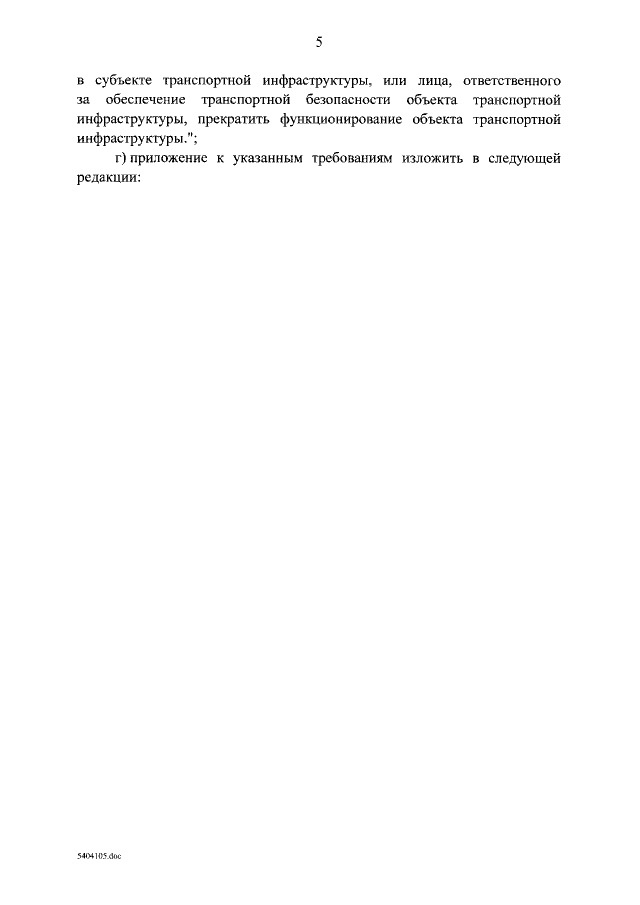 5

в субъекте транспортной инфраструктуры, или лица, ответственного за обеспечение транспортной безопасности объекта транспортной инфраструктуры, прекратить функционирование объекта транспортной инфраструктуры.";

г) приложение к указанным требованиям изложить в следующей редакции:

5404105.doc